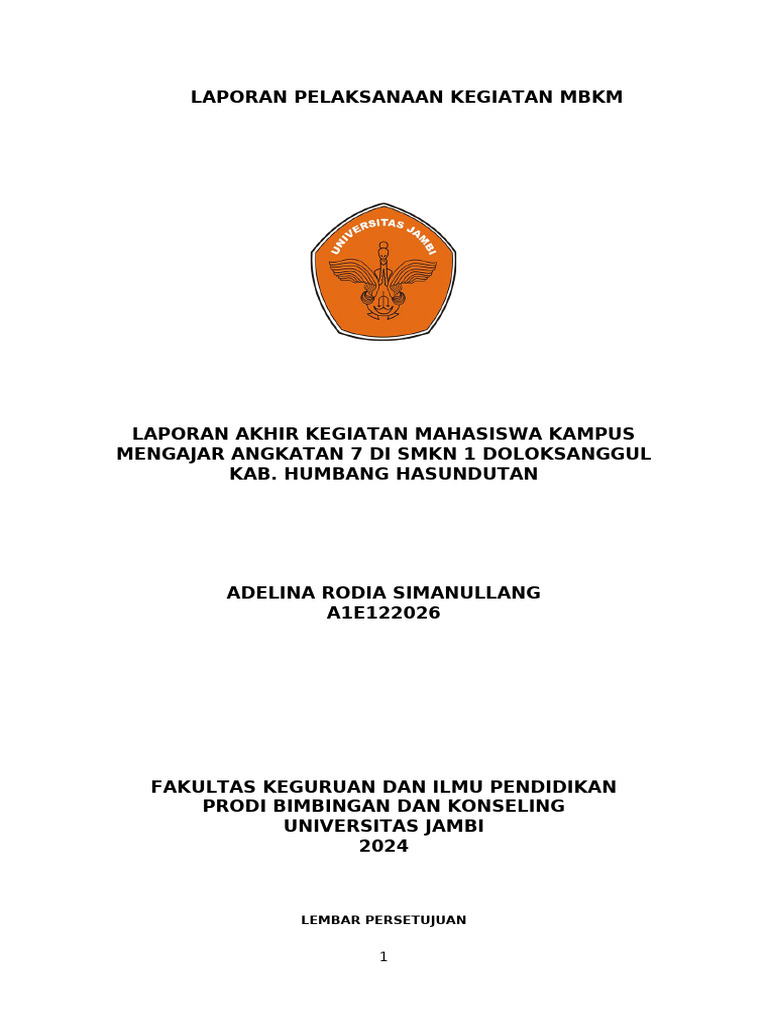 LAPORAN PELAKSANAAN KEGIATAN MBKM

UNIVERSITAS JAMBI

LAPORAN AKHIR KEGIATAN MAHASISWA KAMPUS MENGAJAR ANGKATAN 7 DI SMKN 1 DOLOKSANGGUL KAB. HUMBANG HASUNDUTAN

ADELINA RODIA SIMANULLANG
A1E122026

FAKULTAS KEGURUAN DAN ILMU PENDIDIKAN
PRODI BIMBINGAN DAN KONSELING
UNIVERSITAS JAMBI
2024

LEMBAR PERSETUJUAN

1